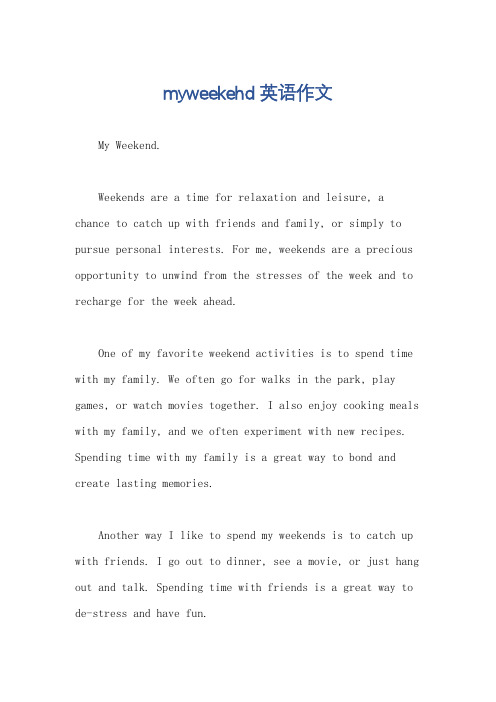 myweekehd 英语作文

My Weekend.

Weekends are a time for relaxation and leisure, a chance to catch up with friends and family, or simply to pursue personal interests. For me, weekends are a precious opportunity to unwind from the stresses of the week and to recharge for the week ahead.

One of my favorite weekend activities is to spend time with my family. We often go for walks in the park, play games, or watch movies together. I also enjoy cooking meals with my family, and we often experiment with new recipes. Spending time with my family is a great way to bond and create lasting memories.

Another way I like to spend my weekends is to catch up with friends. I go out to dinner, see a movie, or just hang out and talk. Spending time with friends is a great way to de-stress and have fun.